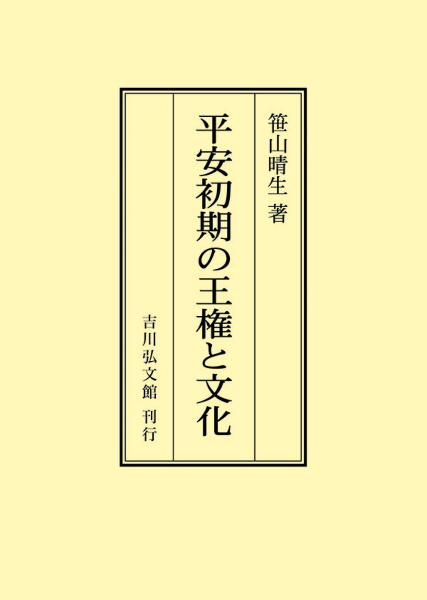 笹山晴生 著

平安初期の王権と文化

吉川弘文館 刊行